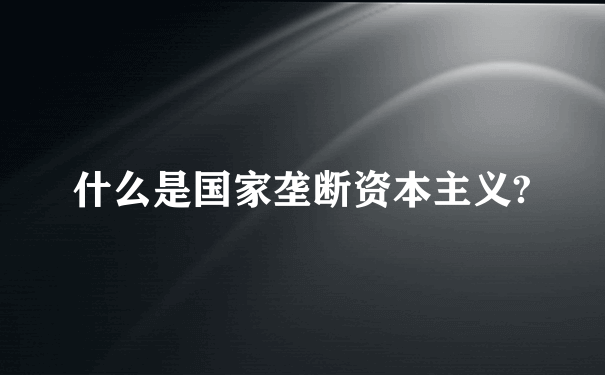 什么是国家垄断资本主义?